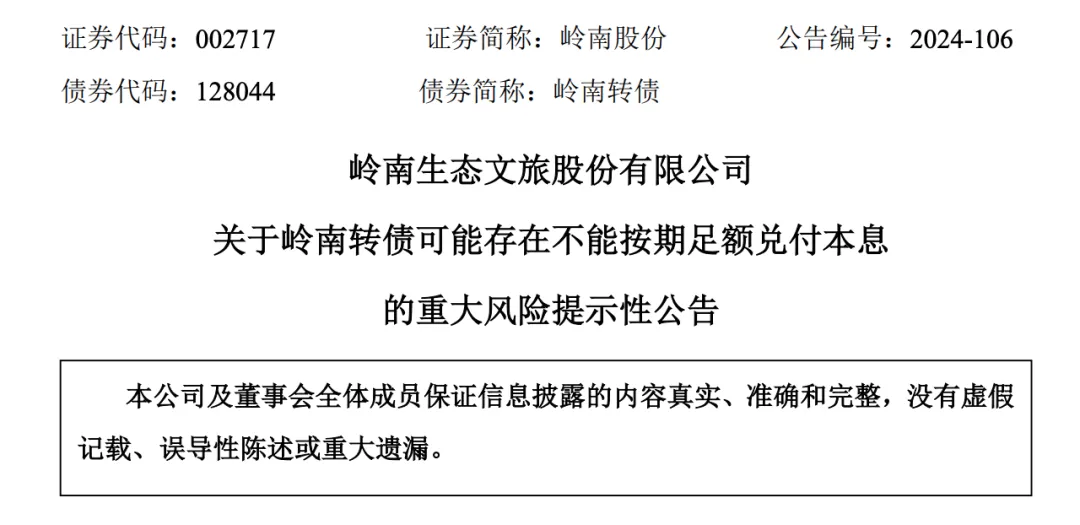 证券代码：002717 证券简称：岭南股份 公告编号：2024-106
债券代码：128044 债券简称：岭南转债

岭南生态文旅股份有限公司
关于岭南转债可能存在不能按期足额兑付本息
的重大风险提示性公告

本公司及董事会全体成员保证信息披露的内容真实、准确和完整，没有虚假记载、误导性陈述或重大遗漏。